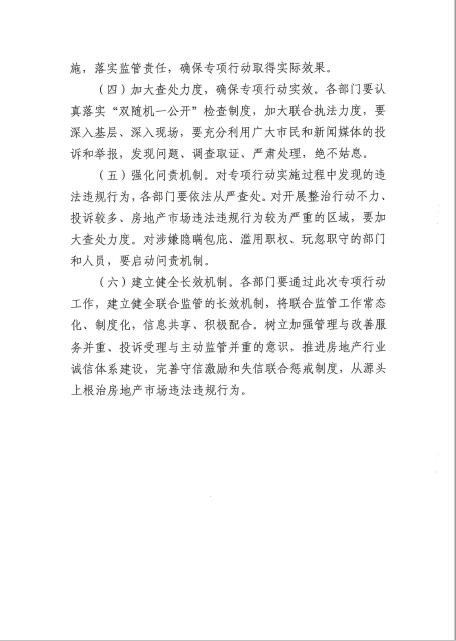 施，落实监管责任，确保专项行动取得实际效果。

（四）加大查处力度，确保专项行动实效。各部门要认真落实“双随机一公开”检查制度，加大联合执法力度，要深入基层、深入现场，要充分利用广大市民和新闻媒体的投诉和举报，发现问题、调查取证、严肃处理，绝不姑息。

（五）强化问责机制。对专项行动实施过程中发现的违法违规行为，各部门要依法从严查处。对开展整治行动不力、投诉较多、房地产市场违法违规行为较为严重的区域，要加大查处力度。对涉嫌隐瞒包庇、滥用职权、玩忽职守的部门和人员，要启动问责机制。

（六）建立健全长效机制。各部门要通过此次专项行动工作，建立健全联合监管的长效机制，将联合监管工作常态化、制度化，信息共享、积极配合。树立加强管理与改善服务并重、投诉受理与主动监管并重的意识。推进房地产行业诚信体系建设，完善守信激励和失信联合惩戒制度，从源头上根治房地产市场违法违规行为。